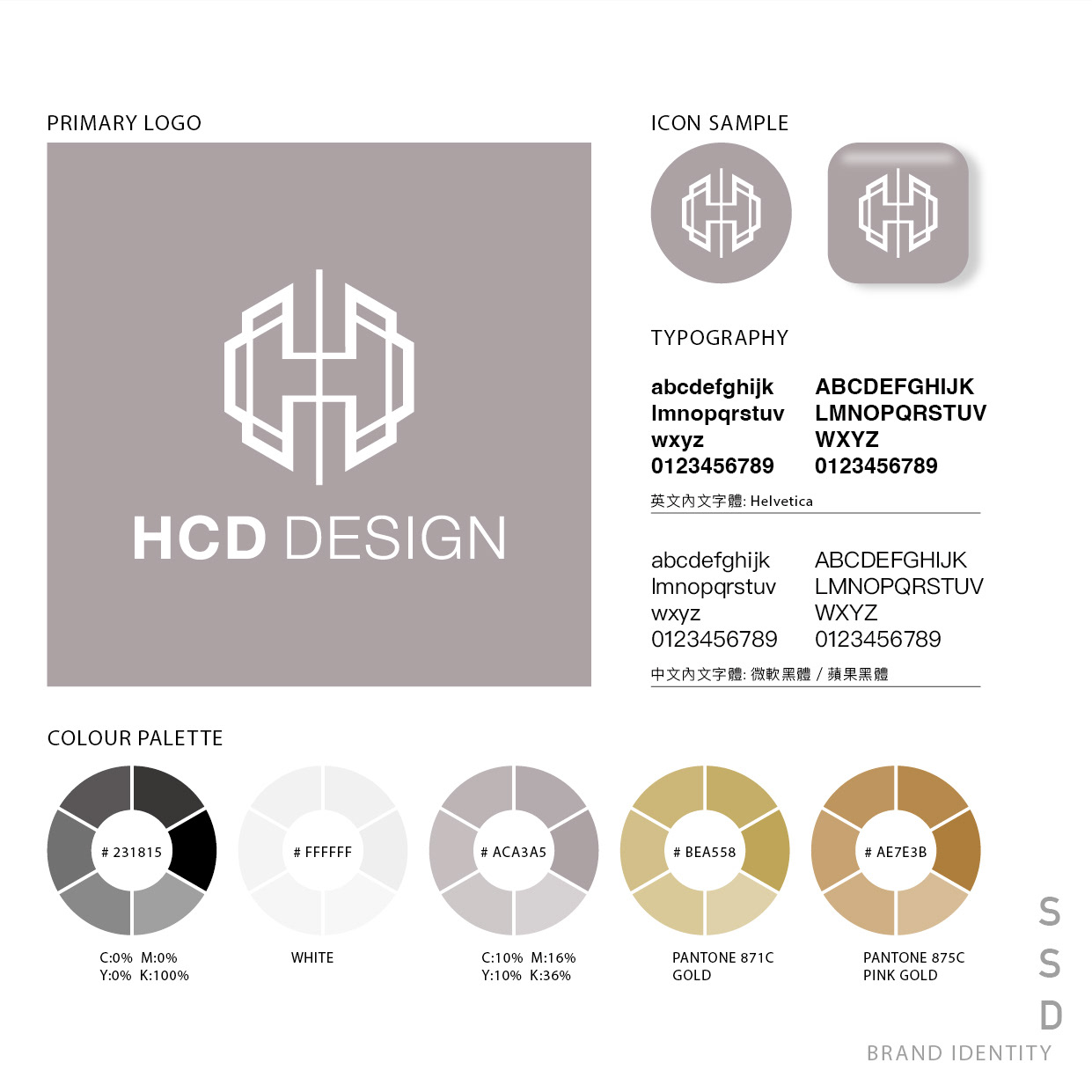 PRIMARY LOGO

HCD DESIGN

ICON SAMPLE

TYPOGRAPHY

abcdefghijk
lmnopqrstuv
wxyz
0123456789

ABCDEFGHIJK
LMNOPQRSTUV
WXYZ
0123456789

英文內文字體: Helvetica

abcdefghijk
lmnopqrstuv
wxyz
0123456789

ABCDEFGHIJK
LMNOPQRSTUV
WXYZ
0123456789

中文內文字體: 微軟黑體 / 蘋果黑體

COLOUR PALETTE

# 231815
C:0% M:0%
Y:0% K:100%

# FFFFFF
WHITE

# ACA3A5
C:10% M:16%
Y:10% K:36%

# BEA558
PANTONE 871C
GOLD

# AE7E3B
PANTONE 875C
PINK GOLD

S
S
D
BRAND IDENTITY